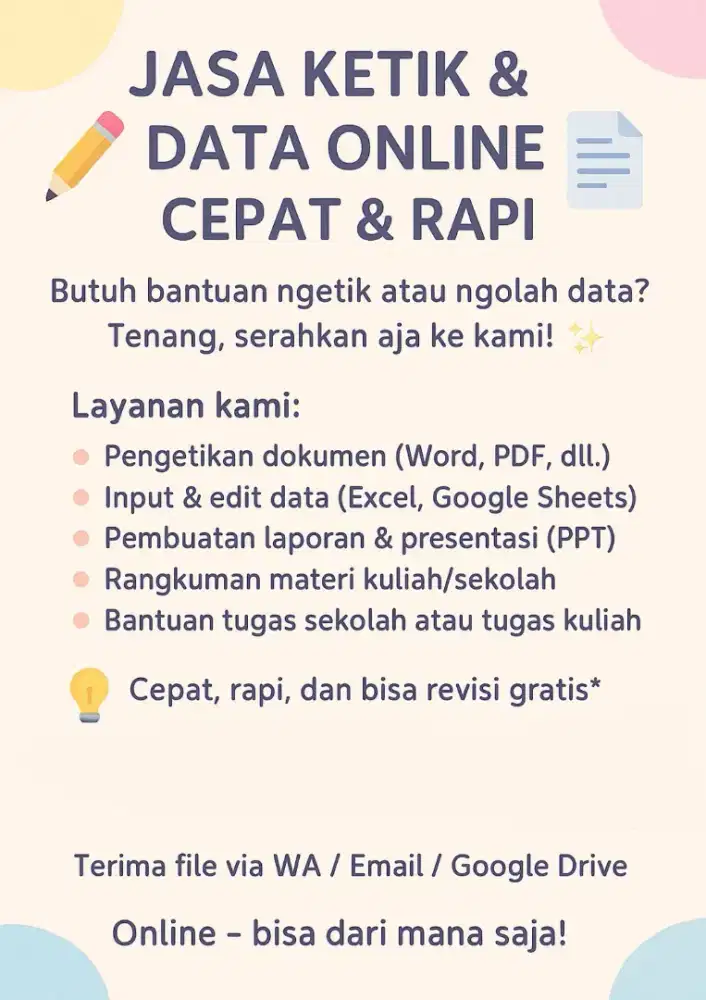 JASA KETIK &
DATA ONLINE
CEPAT & RAPI

Butuh bantuan ngetik atau ngolah data?
Tenang, serahkan aja ke kami! ✨

Layanan kami:
- Pengetikan dokumen (Word, PDF, dll.)
- Input & edit data (Excel, Google Sheets)
- Pembuatan laporan & presentasi (PPT)
- Rangkuman materi kuliah/sekolah
- Bantuan tugas sekolah atau tugas kuliah

Cepat, rapi, dan bisa revisi gratis*

Terima file via WA / Email / Google Drive

Online – bisa dari mana saja!